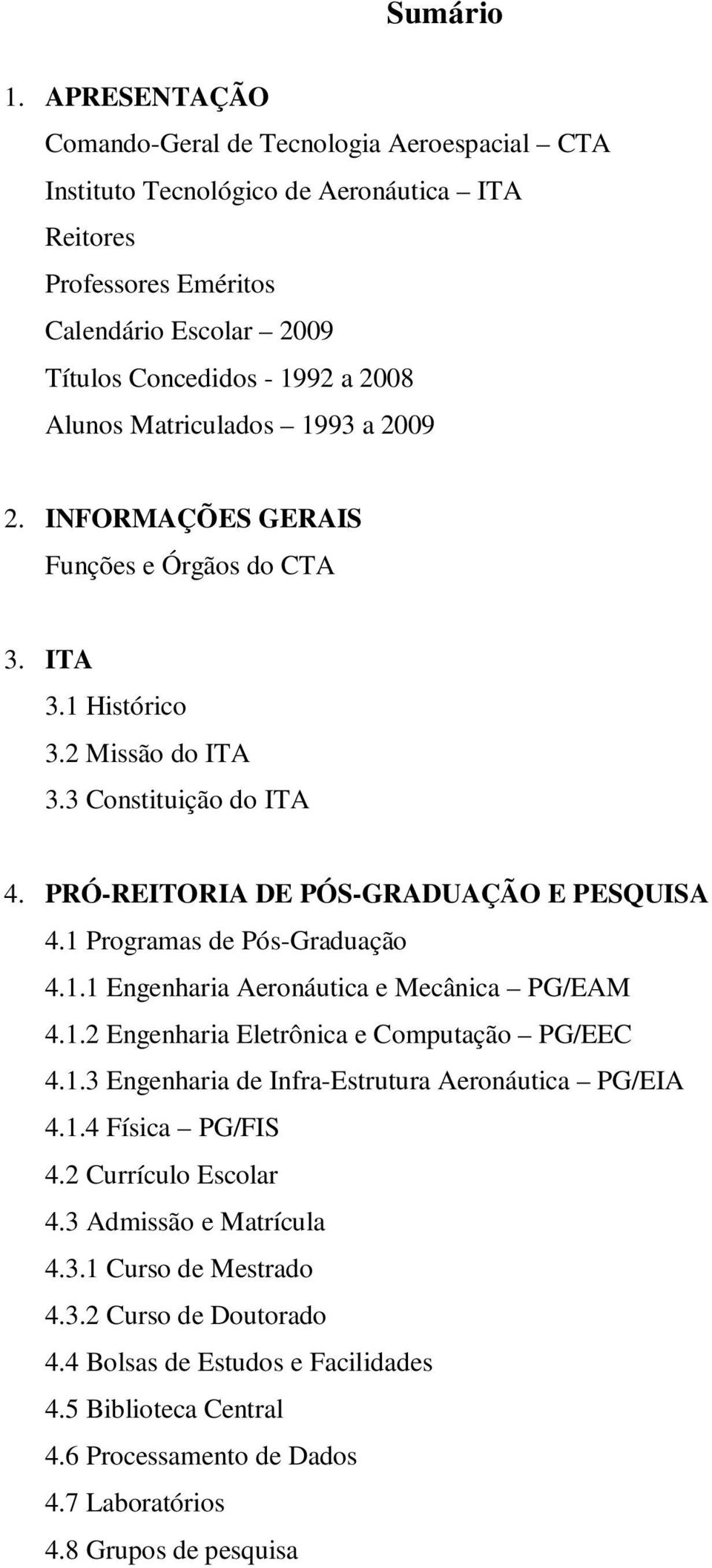 Sumário

1. APRESENTAÇÃO
Comando-Geral de Tecnologia Aeroespacial – CTA
Instituto Tecnológico de Aeronáutica – ITA
Reitores
Professores Eméritos
Calendário Escolar – 2009
Títulos Concedidos - 1992 a 2008
Alunos Matriculados – 1993 a 2009

2. INFORMAÇÕES GERAIS
Funções e Órgãos do CTA

3. ITA
3.1 Histórico
3.2 Missão do ITA
3.3 Constituição do ITA

4. PRÓ-REITORIA DE PÓS-GRADUAÇÃO E PESQUISA
4.1 Programas de Pós-Graduação
4.1.1 Engenharia Aeronáutica e Mecânica – PG/EAM
4.1.2 Engenharia Eletrônica e Computação – PG/EEC
4.1.3 Engenharia de Infra-Estrutura Aeronáutica – PG/EIA
4.1.4 Física – PG/FIS
4.2 Currículo Escolar
4.3 Admissão e Matrícula
4.3.1 Curso de Mestrado
4.3.2 Curso de Doutorado
4.4 Bolsas de Estudos e Facilidades
4.5 Biblioteca Central
4.6 Processamento de Dados
4.7 Laboratórios
4.8 Grupos de pesquisa